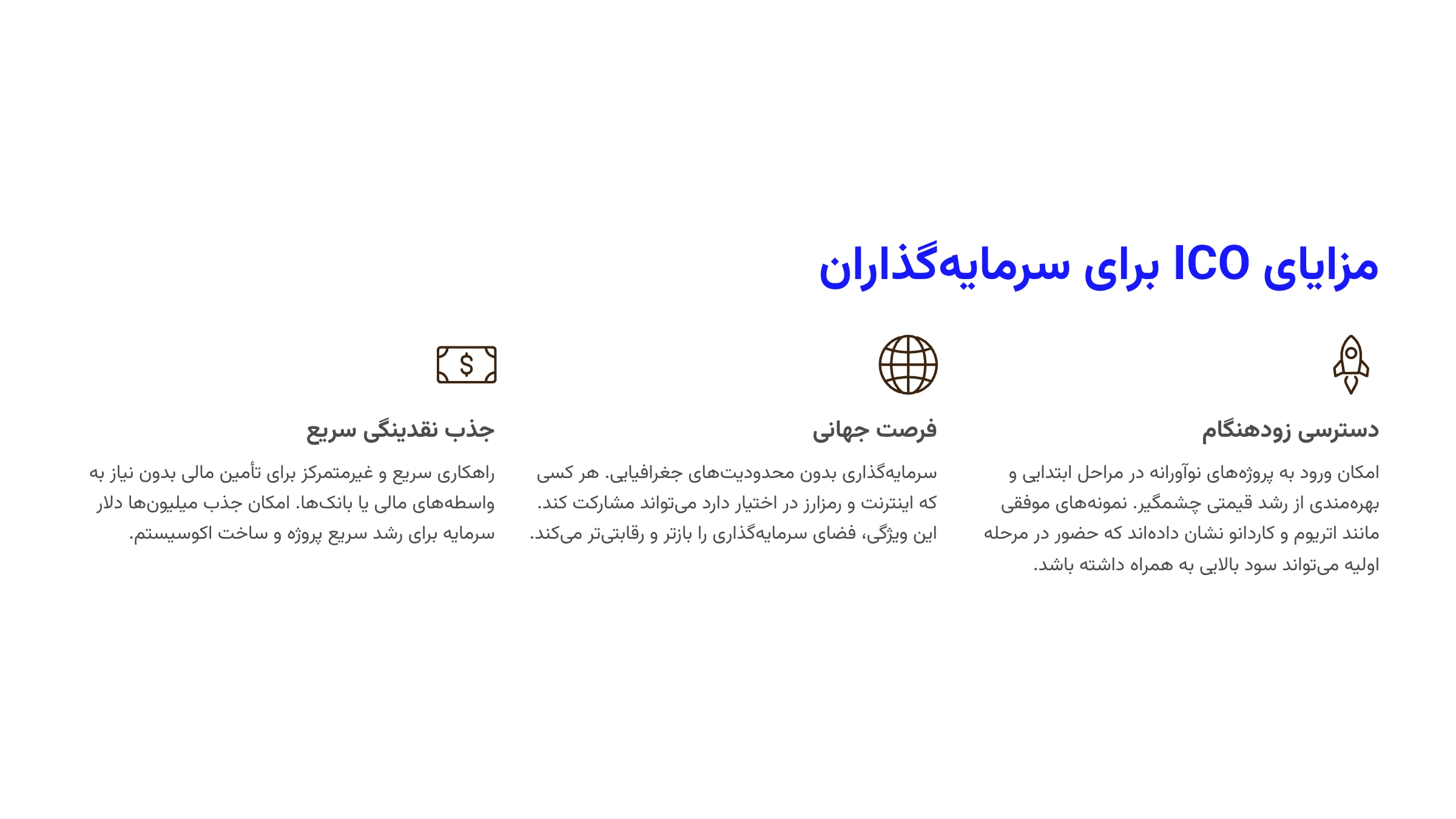 مزایای ICO برای سرمایه‌گذاران

دسترسی زودهنگام

امکان ورود به پروژه‌های نوآورانه در مراحل ابتدایی و بهره‌مندی از رشد قیمتی چشمگیر. نمونه‌های موفقی مانند اتریوم و کاردانو نشان داده‌اند که حضور در مرحله اولیه می‌تواند سود بالایی به همراه داشته باشد.

فرصت جهانی

سرمایه‌گذاری بدون محدودیت‌های جغرافیایی. هر کسی که اینترنت و رمزارز در اختیار دارد می‌تواند مشارکت کند. این ویژگی، فضای سرمایه‌گذاری را بازتر و رقابتی‌تر می‌کند.

جذب نقدینگی سریع

راهکاری سریع و غیرمتمرکز برای تأمین مالی بدون نیاز به واسطه‌های مالی یا بانک‌ها. امکان جذب میلیون‌ها دلار سرمایه برای رشد سریع پروژه و ساخت اکوسیستم.